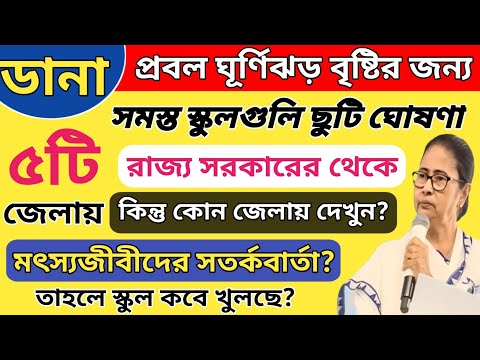 ডানা

প্রবল ঘূর্ণিঝড় বৃষ্টির জন্য

সমস্ত স্কুলগুলি ছুটি ঘোষণা

৫টি

রাজ্য সরকারের থেকে

জেলায়

কিন্তু কোন জেলায় দেখুন?

মৎস্যজীবীদের সতর্কবার্তা?

তাহলে স্কুল কবে খুলছে?